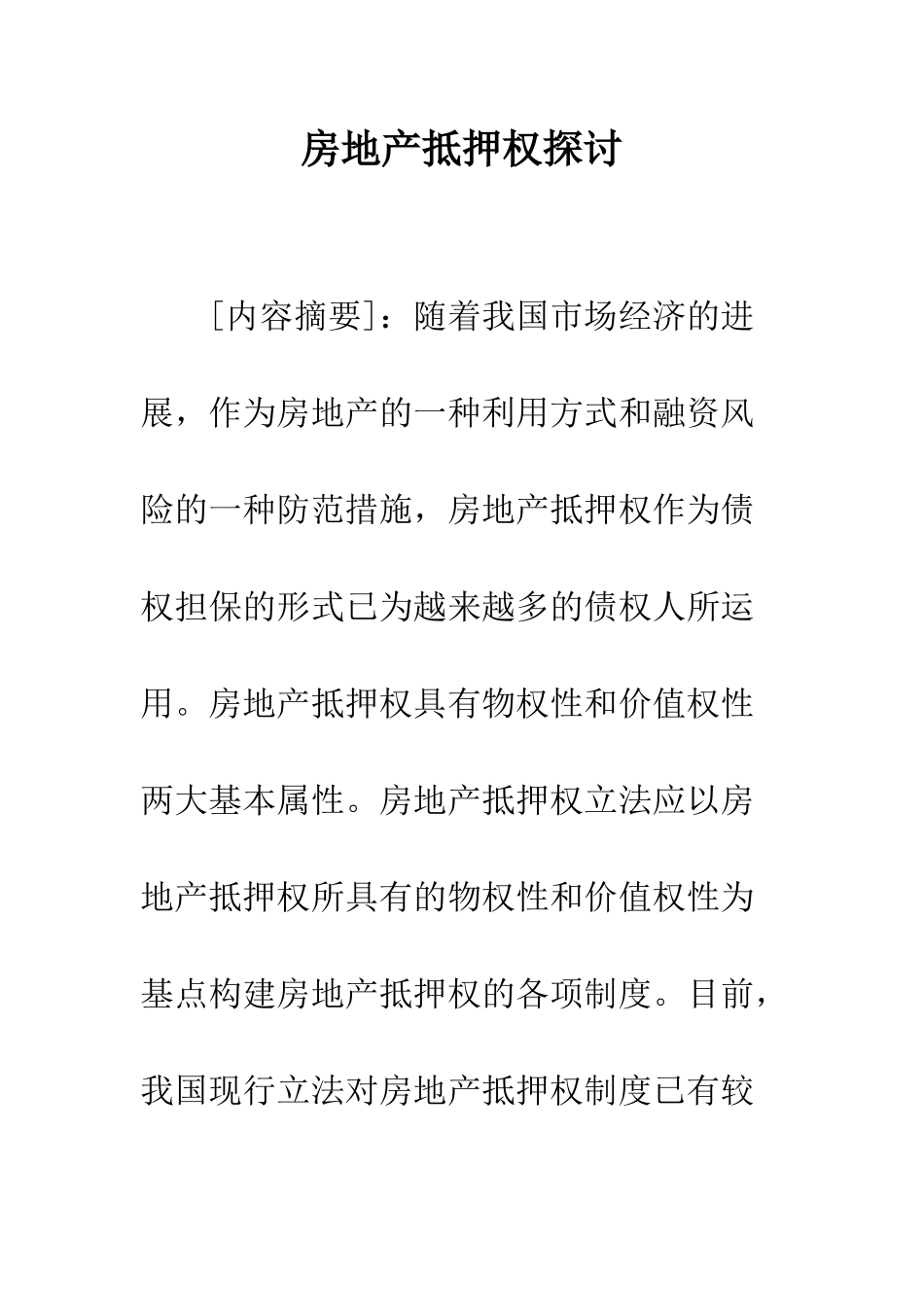 房地产抵押权探讨

［内容摘要］：随着我国市场经济的进展，作为房地产的一种利用方式和融资风险的一种防范措施，房地产抵押权作为债权担保的形式已为越来越多的债权人所运用。房地产抵押权具有物权性和价值权性两大基本属性。房地产抵押权立法应以房地产抵押权所具有的物权性和价值权性为基点构建房地产抵押权的各项制度。目前，我国现行立法对房地产抵押权制度已有较